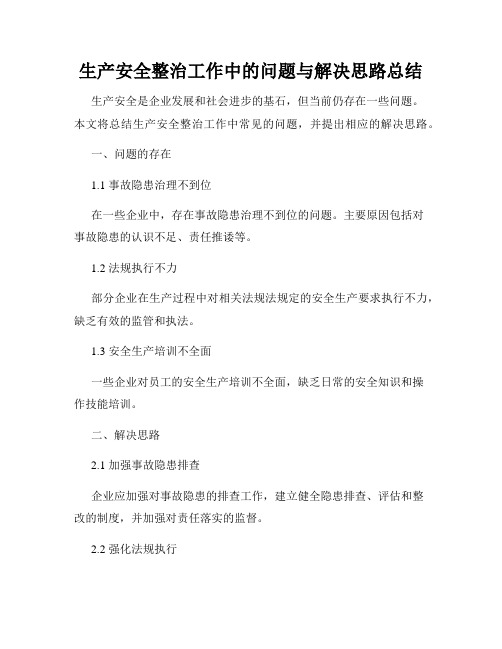 生产安全整治工作中的问题与解决思路总结

生产安全是企业发展和社会进步的基石，但当前仍存在一些问题。本文将总结生产安全整治工作中常见的问题，并提出相应的解决思路。

一、问题的存在

1.1 事故隐患治理不到位

在一些企业中，存在事故隐患治理不到位的问题。主要原因包括对事故隐患的认识不足、责任推诿等。

1.2 法规执行不力

部分企业在生产过程中对相关法规法规定的安全生产要求执行不力，缺乏有效的监管和执法。

1.3 安全生产培训不全面

一些企业对员工的安全生产培训不全面，缺乏日常的安全知识和操作技能培训。

二、解决思路

2.1 加强事故隐患排查

企业应加强对事故隐患的排查工作，建立健全隐患排查、评估和整改的制度，并加强对责任落实的监督。

2.2 强化法规执行